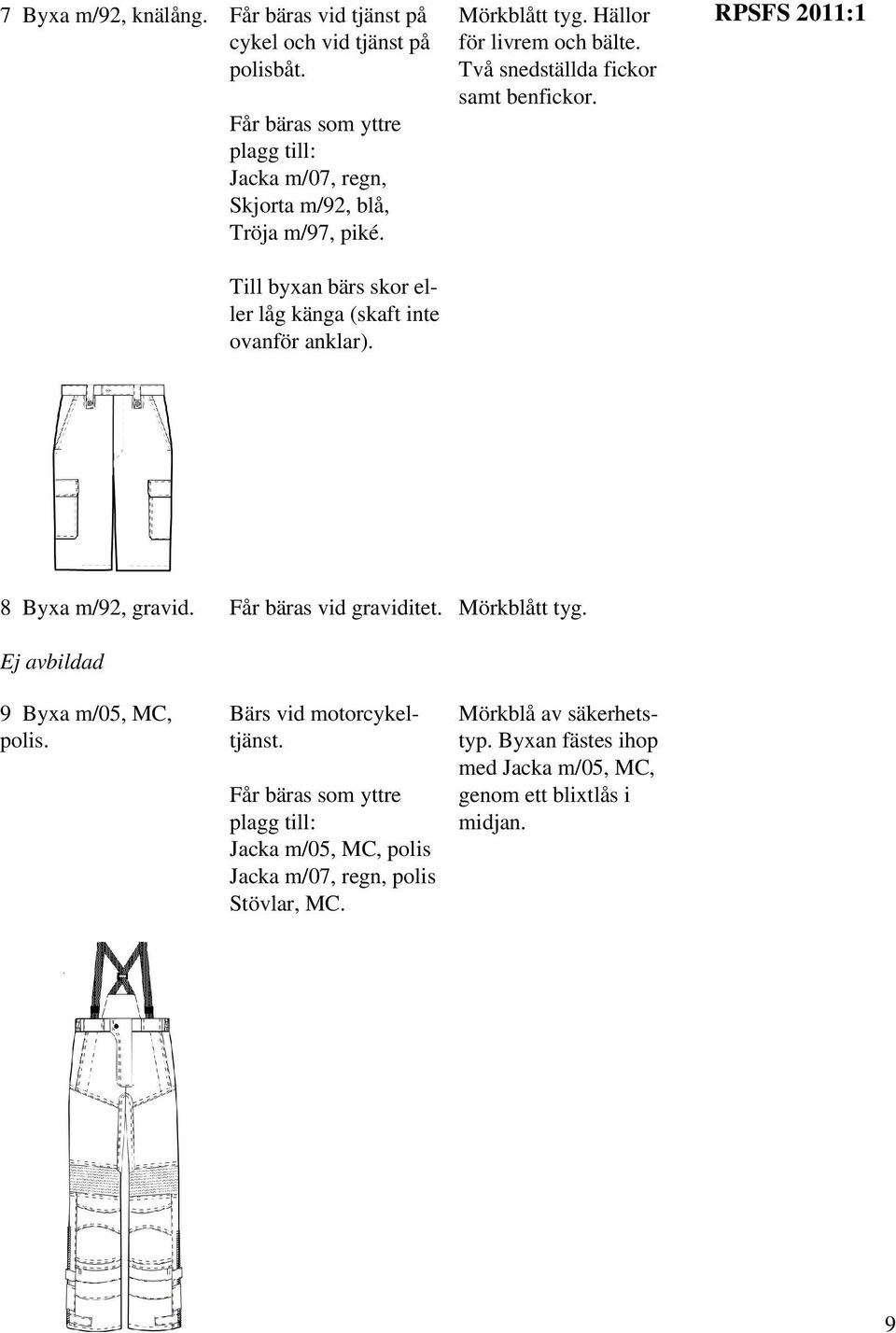 RPSFS 2011:1

7 Byxa m/92, knälång.

Får bäras vid tjänst på cykel och vid tjänst på polisbåt.

Får bäras som yttre plagg till:
Jacka m/07, regn,
Skjorta m/92, blå,
Tröja m/97, piké.

Till byxan bärs skor eller låg känga (skaft inte ovanför anklar).

Mörkblått tyg. Hällor för livrem och bälte. Två snedställda fickor samt benfickor.

8 Byxa m/92, gravid.

Får bäras vid graviditet.

Mörkblått tyg.

Ej avbildad

9 Byxa m/05, MC, polis.

Bärs vid motorcykeltjänst.

Får bäras som yttre plagg till:
Jacka m/05, MC, polis
Jacka m/07, regn, polis
Stövlar, MC.

Mörkblå av säkerhetstyp. Byxan fästes ihop med Jacka m/05, MC, genom ett blixtlås i midjan.

9